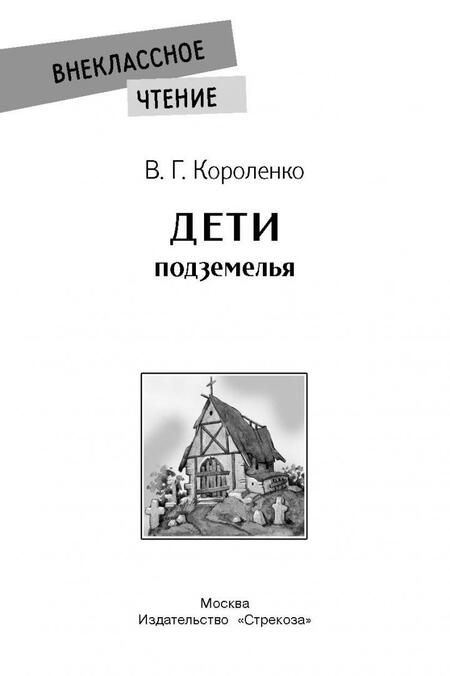 ВНЕКЛАССНОЕ
ЧТЕНИЕ

В. Г. Короленко

ДЕТИ
подземелья

Москва
Издательство «Стрекоза»